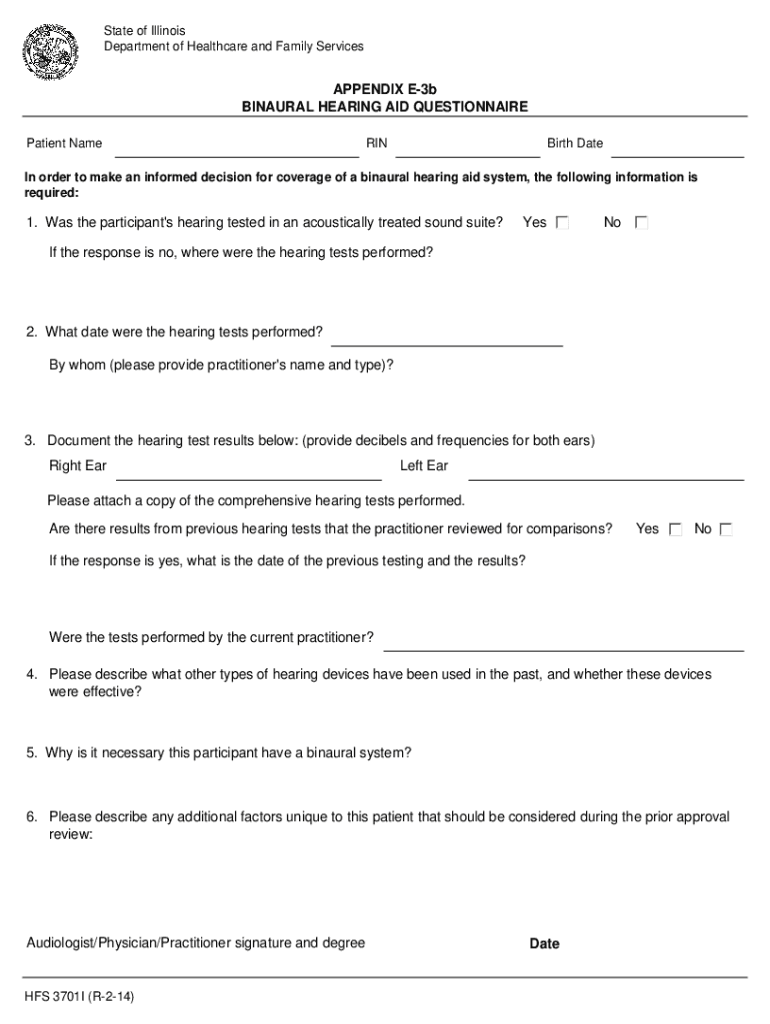 State of Illinois
Department of Healthcare and Family Services

APPENDIX E-3b
BINAURAL HEARING AID QUESTIONNAIRE

Patient Name RIN Birth Date

In order to make an informed decision for coverage of a binaural hearing aid system, the following information is required:

1. Was the participant's hearing tested in an acoustically treated sound suite? Yes No

If the response is no, where were the hearing tests performed?

2. What date were the hearing tests performed?

By whom (please provide practitioner's name and type)?

3. Document the hearing test results below: (provide decibels and frequencies for both ears)

Right Ear Left Ear

Please attach a copy of the comprehensive hearing tests performed.

Are there results from previous hearing tests that the practitioner reviewed for comparisons? Yes No

If the response is yes, what is the date of the previous testing and the results?

Were the tests performed by the current practitioner?

4. Please describe what other types of hearing devices have been used in the past, and whether these devices were effective?

5. Why is it necessary this participant have a binaural system?

6. Please describe any additional factors unique to this patient that should be considered during the prior approval review:

Audiologist/Physician/Practitioner signature and degree Date

HFS 3701I (R-2-14)